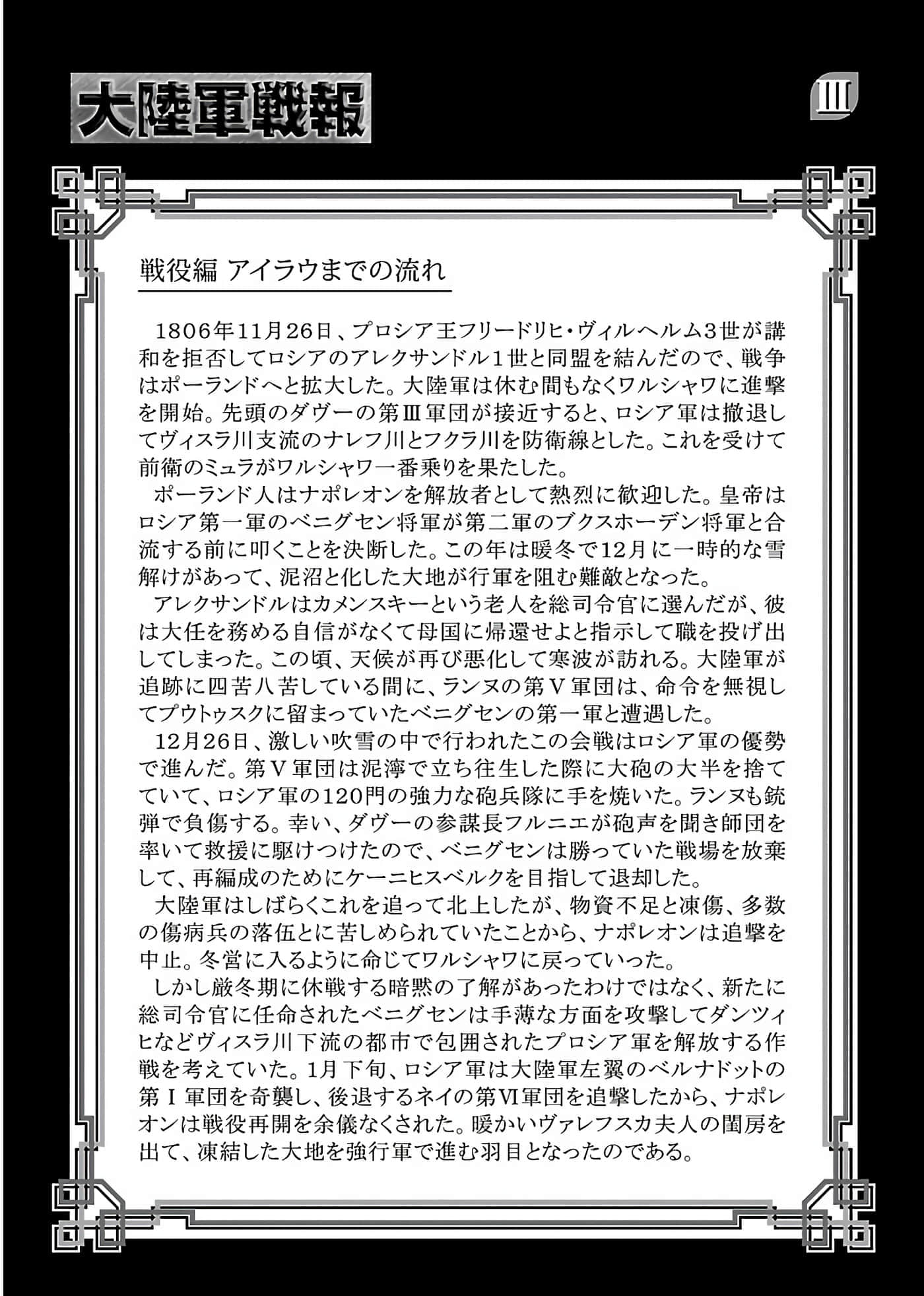 大陸軍戦報

III

戦役編 アイラウまでの流れ

1806年11月26日、プロシア王フリードリヒ・ヴィルヘルム3世が講和を拒否してロシアのアレクサンドル1世と同盟を結んだので、戦争はポーランドへと拡大した。大陸軍は休む間もなくワルシャワに進撃を開始。先頭のダヴーの第III軍団が接近すると、ロシア軍は撤退してヴィスラ川支流のナレフ川とフクラ川を防衛線とした。これを受けて前衛のミュラがワルシャワ一番乗りを果たした。

ポーランド人はナポレオンを解放者として熱烈に歓迎した。皇帝はロシア第一軍のベニグセン将軍が第二軍のブクスホーデン将軍と合流する前に叩くことを決断した。この年は暖冬で12月に一時的な雪解けがあって、泥沼と化した大地が行軍を阻む難敵となった。

アレクサンドルはカメンスキーという老人を総司令官に選んだが、彼は大任を務める自信がなくて母国に帰還せよと指示して職を投げ出してしまった。この頃、天候が再び悪化して寒波が訪れる。大陸軍が追跡に四苦八苦している間に、ランヌの第V軍団は、命令を無視してプウトゥスクに留まっていたベニグセンの第一軍と遭遇した。

12月26日、激しい吹雪の中で行われたこの会戦はロシア軍の優勢で進んだ。第V軍団は泥濘で立ち往生した際に大砲の大半を捨てていて、ロシア軍の120門の強力な砲兵隊に手を焼いた。ランヌも銃弾で負傷する。幸い、ダヴーの参謀長フルニエが砲声を聞き師団を率いて救援に駆けつけたので、ベニグセンは勝っていた戦場を放棄して、再編成のためにケーニヒスベルクを目指して退却した。

大陸軍はしばらくこれを追って北上したが、物資不足と凍傷、多数の傷病兵の落伍とに苦しめられていたことから、ナポレオンは追撃を中止。冬営に入るように命じてワルシャワに戻っていった。

しかし厳冬期に休戦する暗黙の了解があったわけではなく、新たに総司令官に任命されたベニグセンは手薄な方面を攻撃してダンツィヒなどヴィスラ川下流の都市で包囲されたプロシア軍を解放する作戦を考えていた。1月下旬、ロシア軍は大陸軍左翼のベルナドットの第I軍団を奇襲し、後退するネイの第VI軍団を追撃したから、ナポレオンは戦役再開を余儀なくされた。暖かいヴァレフスカ夫人の閨房を出て、凍結した大地を強行軍で進む羽目となったのである。